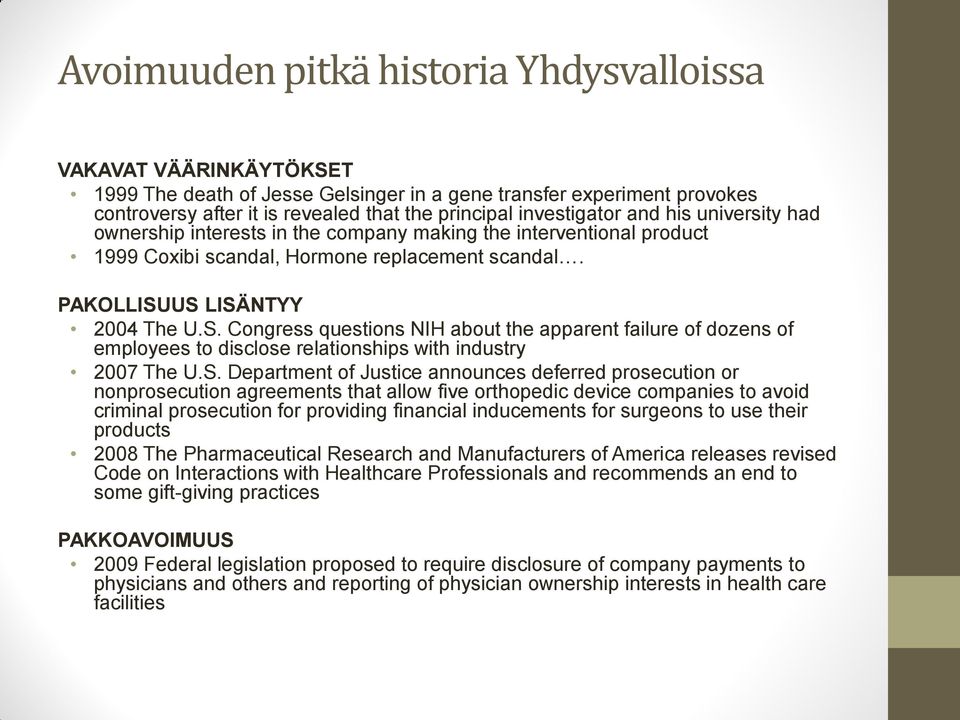 Avoimuuden pitkä historia Yhdysvalloissa

VAKAVAT VÄÄRINKÄYTÖKSET
• 1999 The death of Jesse Gelsinger in a gene transfer experiment provokes controversy after it is revealed that the principal investigator and his university had ownership interests in the company making the interventional product
• 1999 Coxibi scandal, Hormone replacement scandal….

PAKOLLISUUS LISÄNTYY
• 2004 The U.S. Congress questions NIH about the apparent failure of dozens of employees to disclose relationships with industry
• 2007 The U.S. Department of Justice announces deferred prosecution or nonprosecution agreements that allow five orthopedic device companies to avoid criminal prosecution for providing financial inducements for surgeons to use their products
• 2008 The Pharmaceutical Research and Manufacturers of America releases revised Code on Interactions with Healthcare Professionals and recommends an end to some gift-giving practices

PAKKOAVOIMUUS
• 2009 Federal legislation proposed to require disclosure of company payments to physicians and others and reporting of physician ownership interests in health care facilities